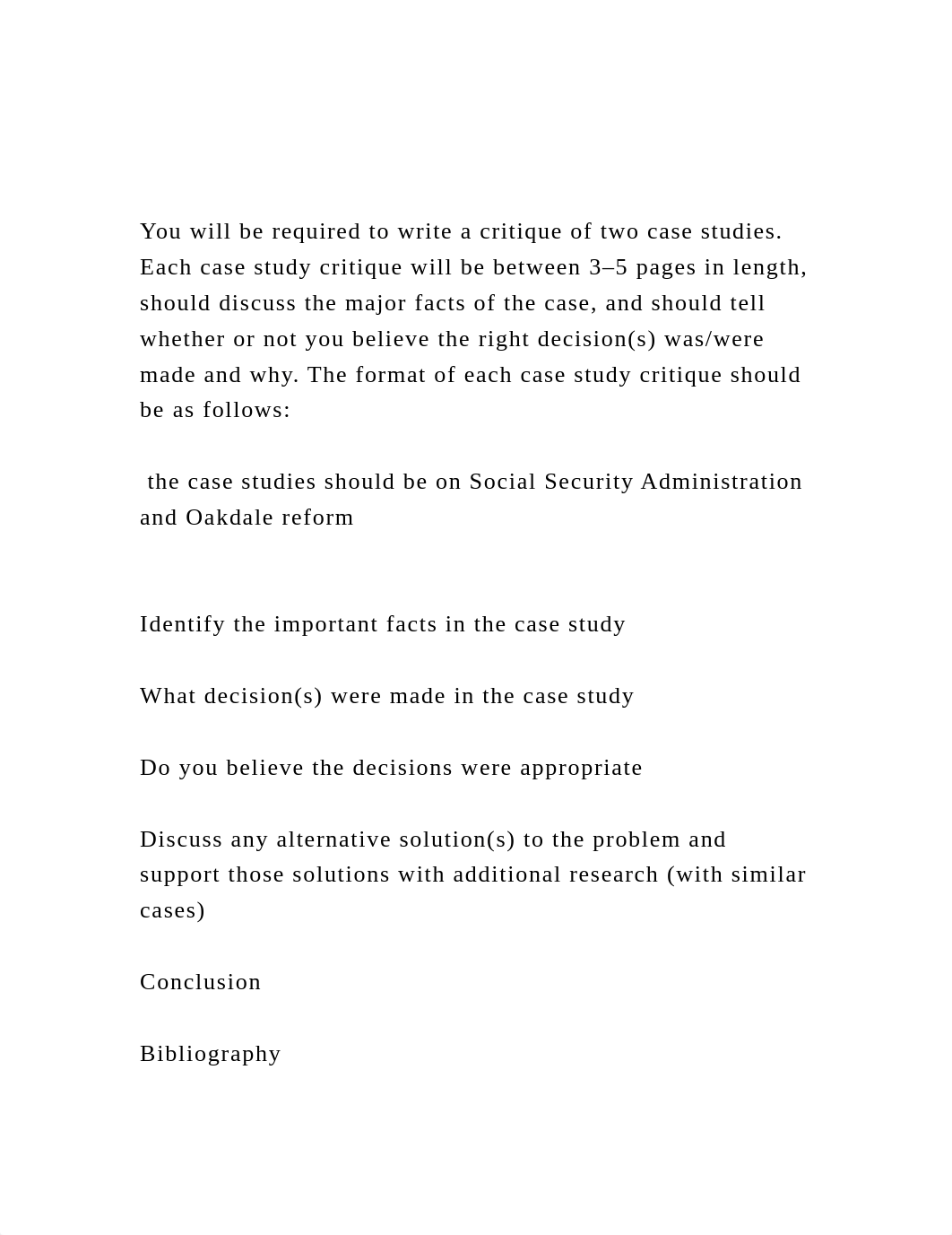 You will be required to write a critique of two case studies. Each case study critique will be between 3–5 pages in length, should discuss the major facts of the case, and should tell whether or not you believe the right decision(s) was/were made and why. The format of each case study critique should be as follows:

the case studies should be on Social Security Administration and Oakdale reform

Identify the important facts in the case study

What decision(s) were made in the case study

Do you believe the decisions were appropriate

Discuss any alternative solution(s) to the problem and support those solutions with additional research (with similar cases)

Conclusion

Bibliography